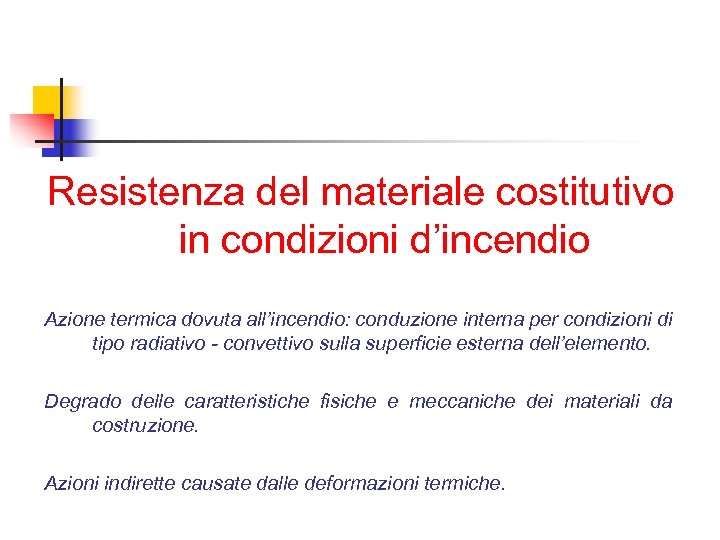 Resistenza del materiale costitutivo in condizioni d’incendio

Azione termica dovuta all’incendio: conduzione interna per condizioni di tipo radiativo - convettivo sulla superficie esterna dell’elemento.

Degrado delle caratteristiche fisiche e meccaniche dei materiali da costruzione.

Azioni indirette causate dalle deformazioni termiche.